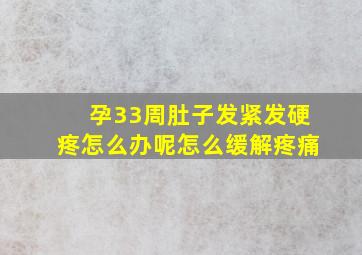 孕33周肚子发紧发硬疼怎么办呢怎么缓解疼痛